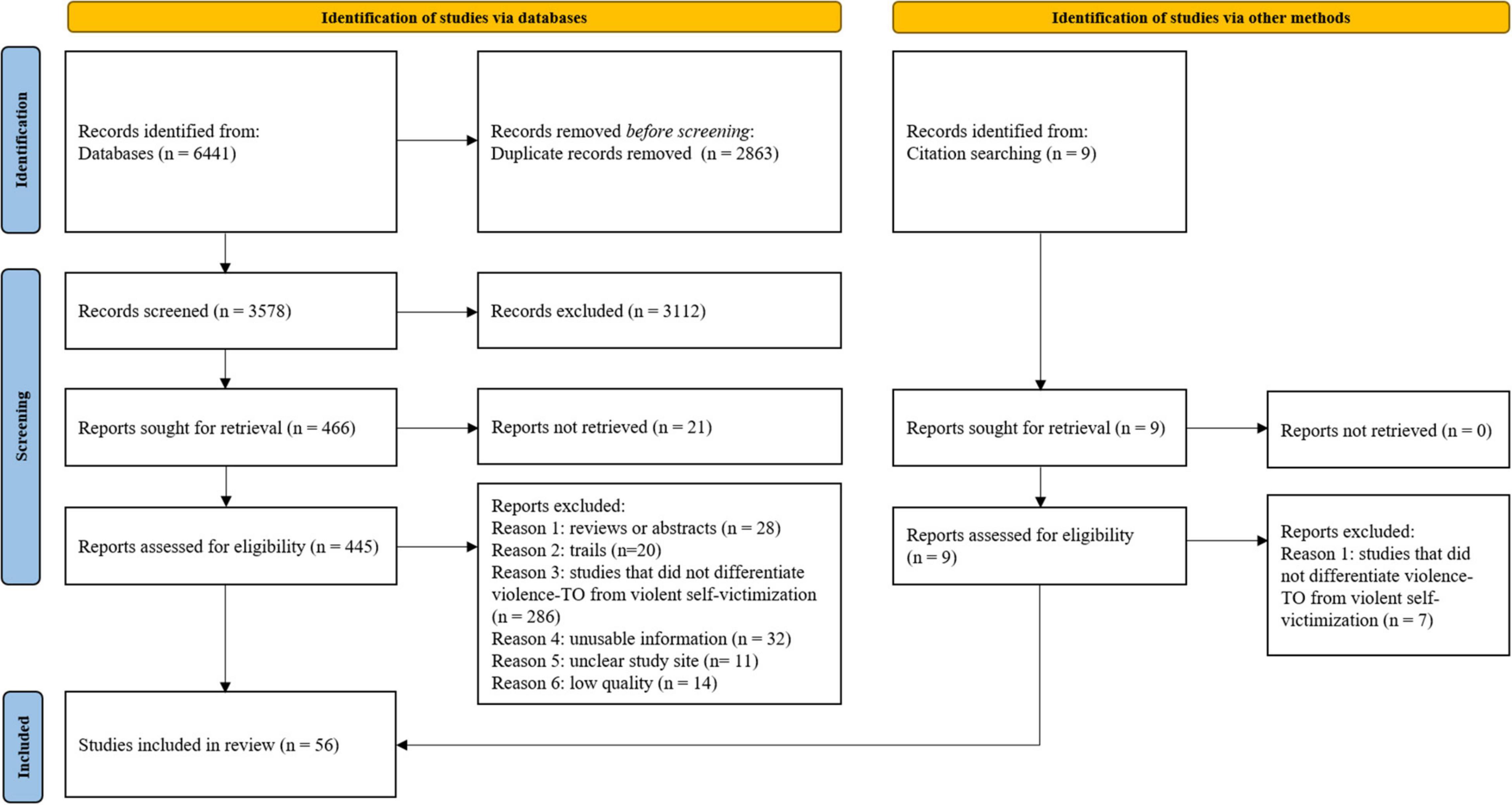 Identification of studies via databases

Identification of studies via other methods

Identification

Records identified from:
Databases (n = 6441)

Records removed before screening:
Duplicate records removed (n = 2863)

Records identified from:
Citation searching (n = 9)

Screening

Records screened (n = 3578)

Records excluded (n = 3112)

Reports sought for retrieval (n = 466)

Reports not retrieved (n = 21)

Reports sought for retrieval (n = 9)

Reports not retrieved (n = 0)

Reports assessed for eligibility (n = 445)

Reports excluded:
Reason 1: reviews or abstracts (n = 28)
Reason 2: trails (n=20)
Reason 3: studies that did not differentiate violence-TO from violent self-victimization (n = 286)
Reason 4: unusable information (n = 32)
Reason 5: unclear study site (n= 11)
Reason 6: low quality (n = 14)

Reports assessed for eligibility (n = 9)

Reports excluded:
Reason 1: studies that did not differentiate violence-TO from violent self-victimization (n = 7)

Included

Studies included in review (n = 56)